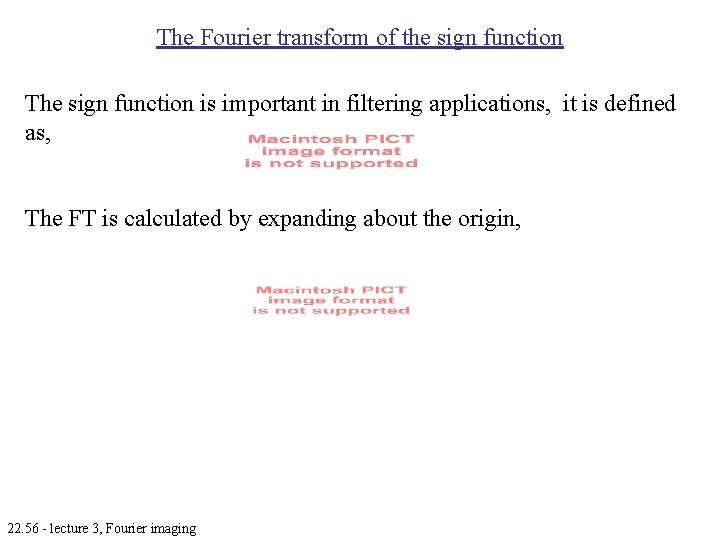 The Fourier transform of the sign function

The sign function is important in filtering applications, it is defined as,

Macintosh PICT
image format
is not supported

The FT is calculated by expanding about the origin,

Macintosh PICT
image format
is not supported

22.56 - lecture 3, Fourier imaging